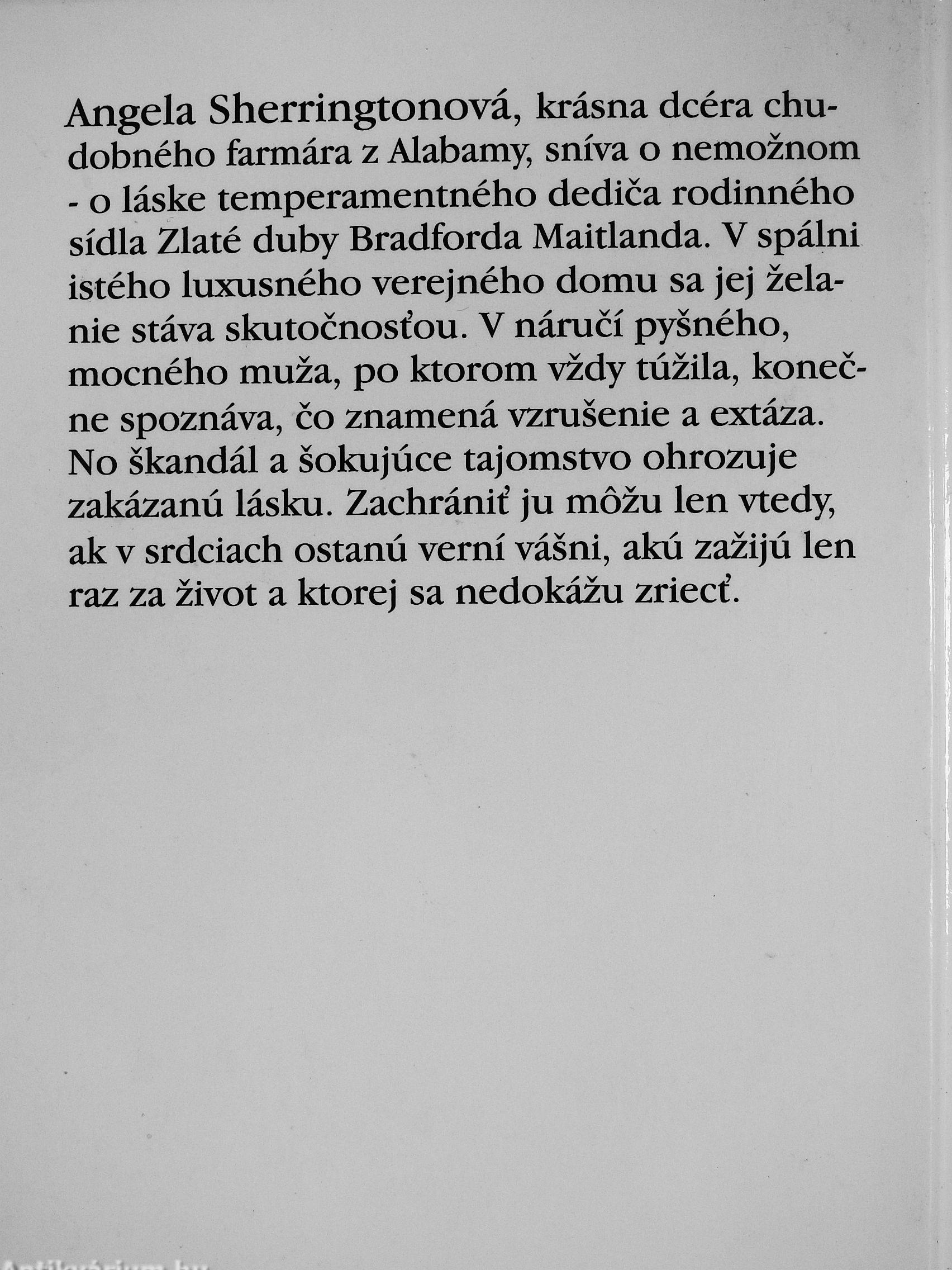 Angela Sherringtonová, krásna dcéra chudobného farmára z Alabamy, sníva o nemožnom - o láske temperamentného dediča rodinného sídla Zlaté duby Bradforda Maitlanda. V spálni istého luxusného verejného domu sa jej želanie stáva skutočnosťou. V náručí pyšného, mocného muža, po ktorom vždy túžila, konečne spoznáva, čo znamená vzrušenie a extáza. No škandál a šokujúce tajomstvo ohrozuje zakázanú lásku. Zachrániť ju môžu len vtedy, ak v srdciach ostanú verní vášni, akú zažijú len raz za život a ktorej sa nedokážu zriecť.

Antikvárium.hu